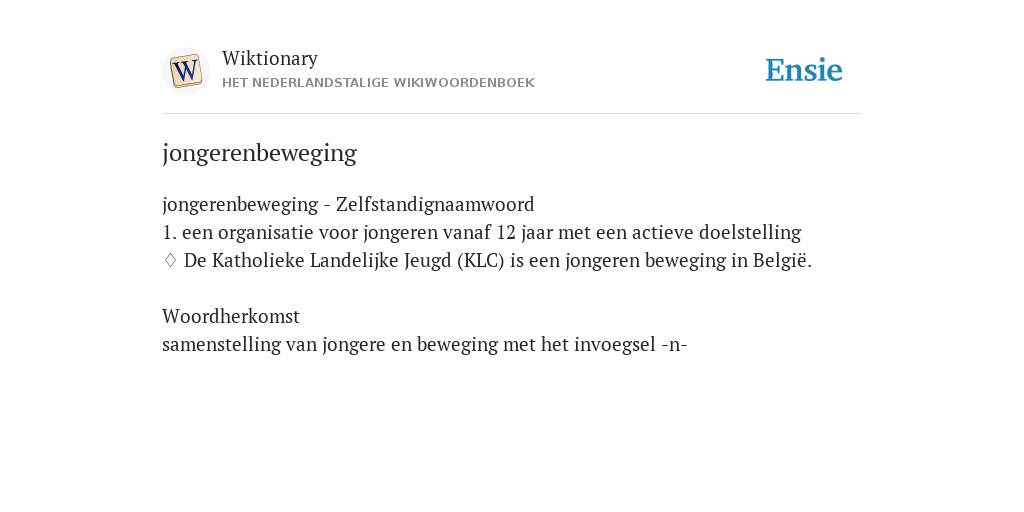 W

Wiktionary
HET NEDERLANDSTALIGE WIKIWOORDENBOEK

Ensie

jongerenbeweging

jongerenbeweging - Zelfstandignaamwoord
1. een organisatie voor jongeren vanaf 12 jaar met een actieve doelstelling
♢ De Katholieke Landelijke Jeugd (KLC) is een jongeren beweging in België.

Woordherkomst
samenstelling van jongere en beweging met het invoegsel -n-